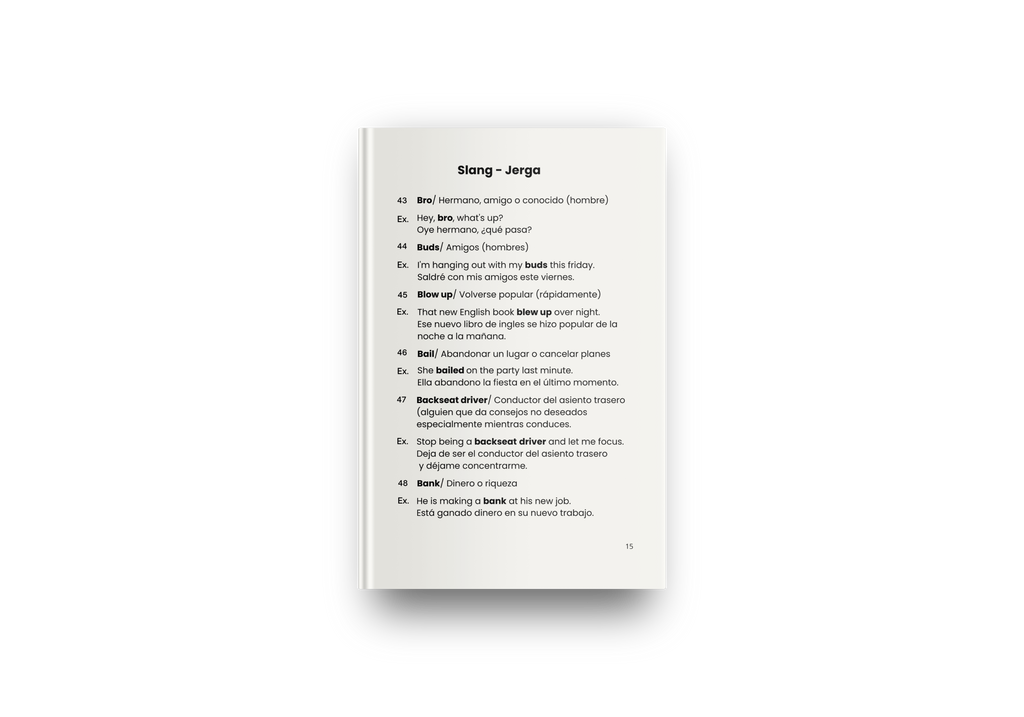 Slang - Jerga

43 Bro/ Hermano, amigo o conocido (hombre)

Ex. Hey, bro, what's up?
Oye hermano, ¿qué pasa?

44 Buds/ Amigos (hombres)

Ex. I'm hanging out with my buds this friday.
Saldré con mis amigos este viernes.

45 Blow up/ Volverse popular (rápidamente)

Ex. That new English book blew up over night.
Ese nuevo libro de ingles se hizo popular de la noche a la mañana.

46 Bail/ Abandonar un lugar o cancelar planes

Ex. She bailed on the party last minute.
Ella abandono la fiesta en el último momento.

47 Backseat driver/ Conductor del asiento trasero (alguien que da consejos no deseados especialmente mientras conduces.

Ex. Stop being a backseat driver and let me focus.
Deja de ser el conductor del asiento trasero y déjame concentrarme.

48 Bank/ Dinero o riqueza

Ex. He is making a bank at his new job.
Está ganado dinero en su nuevo trabajo.

15